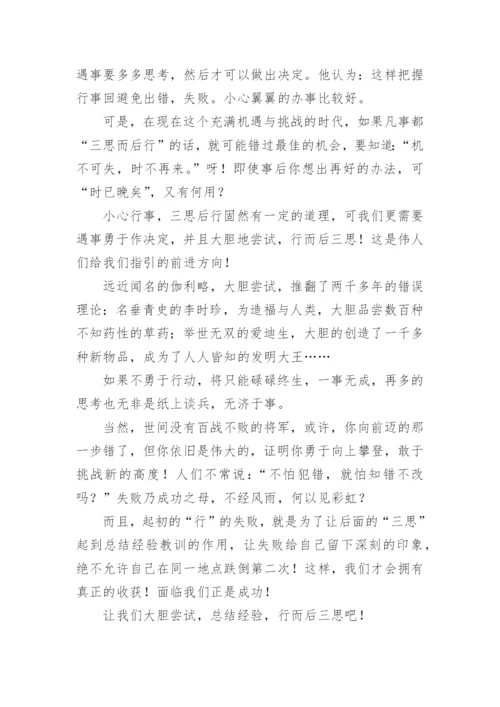 遇事要多多思考，然后才可以做出决定。他认为：这样把握行事回避免出错，失败。小心翼翼的办事比较好。

可是，在现在这个充满机遇与挑战的时代，如果凡事都“三思而后行”的话，就可能错过最佳的机会，要知道：“机不可失，时不再来。”呀！即使事后你想出再好的办法，可“时已晚矣”，又有何用？

小心行事，三思后行固然有一定的道理，可我们更需要遇事勇于作决定，并且大胆地尝试，行而后三思！这是伟人们给我们指引的前进方向！

远近闻名的伽利略，大胆尝试，推翻了两千多年的错误理论；名垂青史的李时珍，为造福与人类，大胆品尝数百种不知药性的草药；举世无双的爱迪生，大胆的创造了一千多种新物品，成为了人人皆知的发明大王……

如果不勇于行动，将只能碌碌终生，一事无成，再多的思考也无非是纸上谈兵，无济于事。

当然，世间没有百战不败的将军，或许，你向前迈的那一步错了，但你依旧是伟大的，证明你勇于向上攀登，敢于挑战新的高度！人们不常说：“不怕犯错，就怕知错不改吗？”失败乃成功之母，不经风雨，何以见彩虹？

而且，起初的“行”的失败，就是为了让后面的“三思”起到总结经验教训的作用，让失败给自己留下深刻的印象，绝不允许自己在同一地点跌倒第二次！这样，我们才会拥有真正的收获！面临我们正是成功！

让我们大胆尝试，总结经验，行而后三思吧！